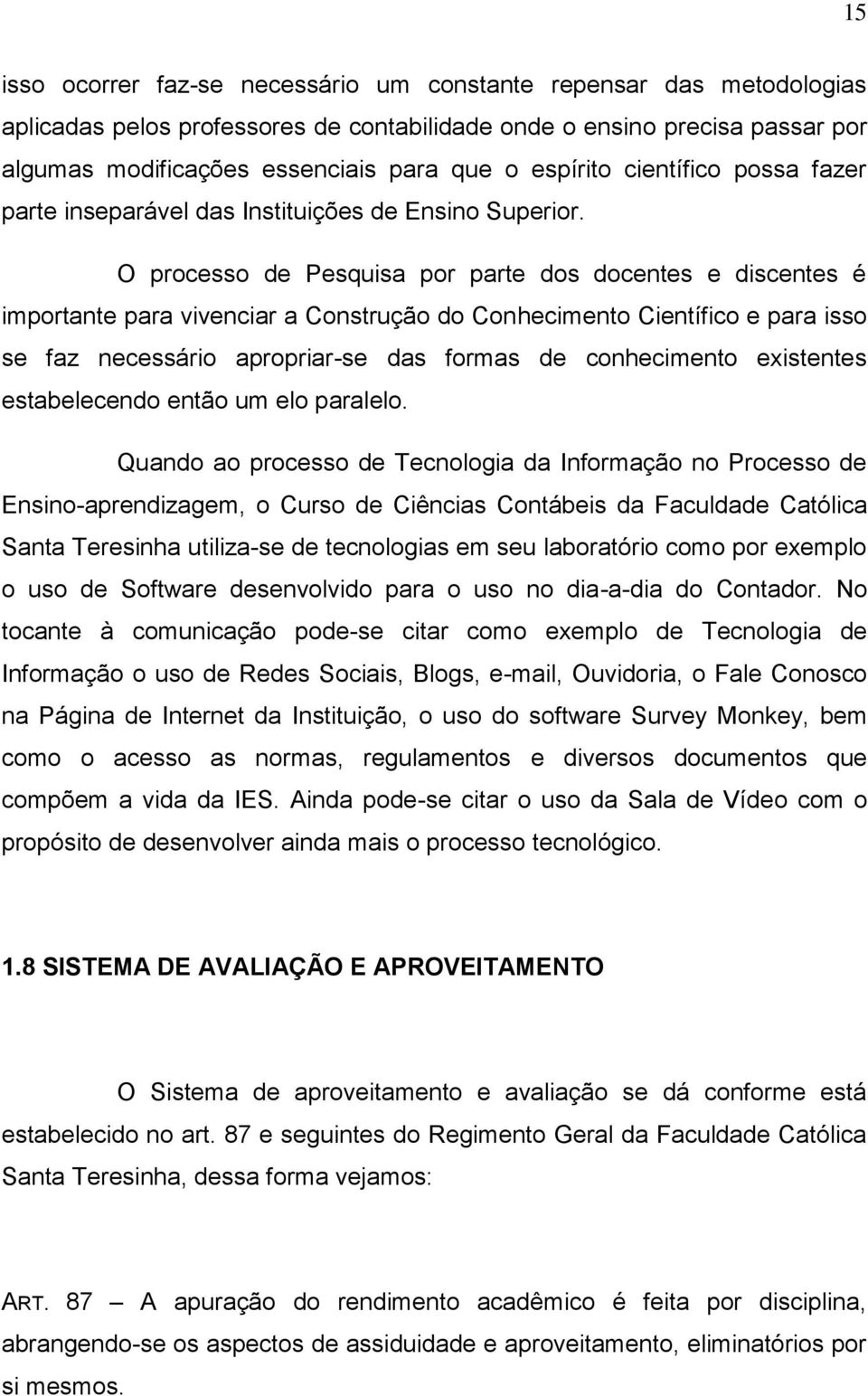 15

isso ocorrer faz-se necessário um constante repensar das metodologias aplicadas pelos professores de contabilidade onde o ensino precisa passar por algumas modificações essenciais para que o espírito científico possa fazer parte inseparável das Instituições de Ensino Superior.

O processo de Pesquisa por parte dos docentes e discentes é importante para vivenciar a Construção do Conhecimento Científico e para isso se faz necessário apropriar-se das formas de conhecimento existentes estabelecendo então um elo paralelo.

Quando ao processo de Tecnologia da Informação no Processo de Ensino-aprendizagem, o Curso de Ciências Contábeis da Faculdade Católica Santa Teresinha utiliza-se de tecnologias em seu laboratório como por exemplo o uso de Software desenvolvido para o uso no dia-a-dia do Contador. No tocante à comunicação pode-se citar como exemplo de Tecnologia de Informação o uso de Redes Sociais, Blogs, e-mail, Ouvidoria, o Fale Conosco na Página de Internet da Instituição, o uso do software Survey Monkey, bem como o acesso as normas, regulamentos e diversos documentos que compõem a vida da IES. Ainda pode-se citar o uso da Sala de Vídeo com o propósito de desenvolver ainda mais o processo tecnológico.

1.8 SISTEMA DE AVALIAÇÃO E APROVEITAMENTO

O Sistema de aproveitamento e avaliação se dá conforme está estabelecido no art. 87 e seguintes do Regimento Geral da Faculdade Católica Santa Teresinha, dessa forma vejamos:

ART. 87 — A apuração do rendimento acadêmico é feita por disciplina, abrangendo-se os aspectos de assiduidade e aproveitamento, eliminatórios por si mesmos.